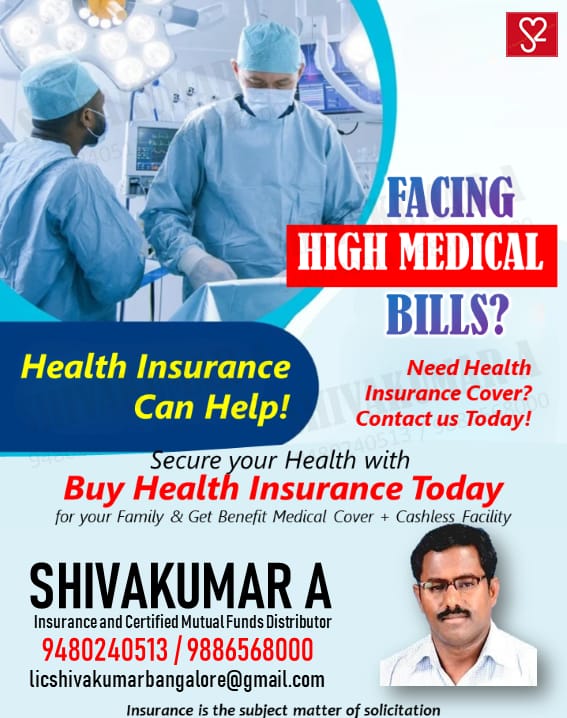 FACING
HIGH MEDICAL
BILLS?

Health Insurance
Can Help!

Need Health
Insurance Cover?
Contact us Today!

Secure your Health with
Buy Health Insurance Today
for your Family & Get Benefit Medical Cover + Cashless Facility

SHIVAKUMAR A
Insurance and Certified Mutual Funds Distributor
9480240513 / 9886568000
licshivakumarbangalore@gmail.com

Insurance is the subject matter of solicitation